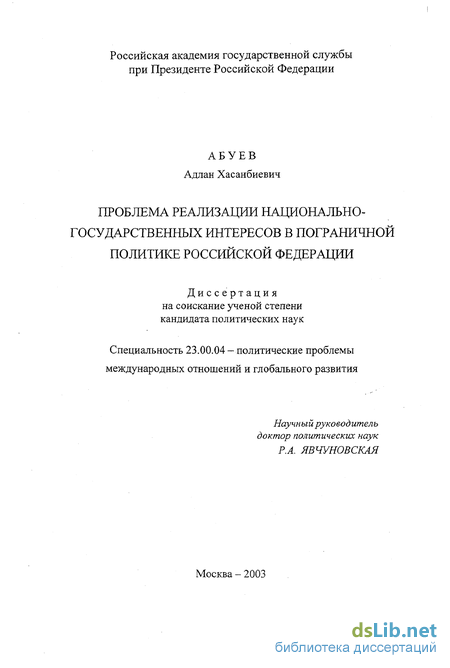 Российская академия государственной службы при Президенте Российской Федерации

АБУЕВ
Адлан Хасанбиевич

ПРОБЛЕМА РЕАЛИЗАЦИИ НАЦИОНАЛЬНО-ГОСУДАРСТВЕННЫХ ИНТЕРЕСОВ В ПОГРАНИЧНОЙ ПОЛИТИКЕ РОССИЙСКОЙ ФЕДЕРАЦИИ

Диссертация
на соискание ученой степени
кандидата политических наук

Специальность 23.00.04 – политические проблемы международных отношений и глобального развития

Научный руководитель
доктор политических наук
Р.А. ЯВЧУНОВСКАЯ

Москва – 2003

dsLib.net
библиотека диссертаций